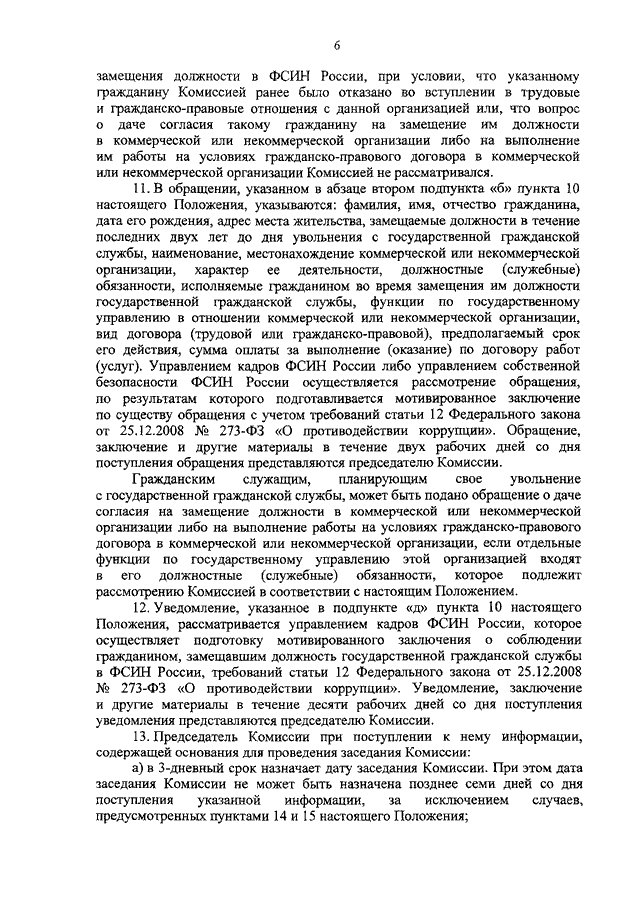 6

замещения должности в ФСИН России, при условии, что указанному гражданину Комиссией ранее было отказано во вступлении в трудовые и гражданско-правовые отношения с данной организацией или, что вопрос о даче согласия такому гражданину на замещение им должности в коммерческой или некоммерческой организации либо на выполнение им работы на условиях гражданско-правового договора в коммерческой или некоммерческой организации Комиссией не рассматривался.

11. В обращении, указанном в абзаце втором подпункта «б» пункта 10 настоящего Положения, указываются: фамилия, имя, отчество гражданина, дата его рождения, адрес места жительства, замещаемые должности в течение последних двух лет до дня увольнения с государственной гражданской службы, наименование, местонахождение коммерческой или некоммерческой организации, характер ее деятельности, должностные (служебные) обязанности, исполняемые гражданином во время замещения им должности государственной гражданской службы, функции по государственному управлению в отношении коммерческой или некоммерческой организации, вид договора (трудовой или гражданско-правовой), предполагаемый срок его действия, сумма оплаты за выполнение (оказание) по договору работ (услуг). Управлением кадров ФСИН России либо управлением собственной безопасности ФСИН России осуществляется рассмотрение обращения, по результатам которого подготавливается мотивированное заключение по существу обращения с учетом требований статьи 12 Федерального закона от 25.12.2008 № 273-ФЗ «О противодействии коррупции». Обращение, заключение и другие материалы в течение двух рабочих дней со дня поступления обращения представляются председателю Комиссии.

Гражданским служащим, планирующим свое увольнение с государственной гражданской службы, может быть подано обращение о даче согласия на замещение должности в коммерческой или некоммерческой организации либо на выполнение работы на условиях гражданско-правового договора в коммерческой или некоммерческой организации, если отдельные функции по государственному управлению этой организацией входят в его должностные (служебные) обязанности, которое подлежит рассмотрению Комиссией в соответствии с настоящим Положением.

12. Уведомление, указанное в подпункте «д» пункта 10 настоящего Положения, рассматривается управлением кадров ФСИН России, которое осуществляет подготовку мотивированного заключения о соблюдении гражданином, замещавшим должность государственной гражданской службы в ФСИН России, требований статьи 12 Федерального закона от 25.12.2008 № 273-ФЗ «О противодействии коррупции». Уведомление, заключение и другие материалы в течение десяти рабочих дней со дня поступления уведомления представляются председателю Комиссии.

13. Председатель Комиссии при поступлении к нему информации, содержащей основания для проведения заседания Комиссии:

а) в 3-дневный срок назначает дату заседания Комиссии. При этом дата заседания Комиссии не может быть назначена позднее семи дней со дня поступления указанной информации, за исключением случаев, предусмотренных пунктами 14 и 15 настоящего Положения;